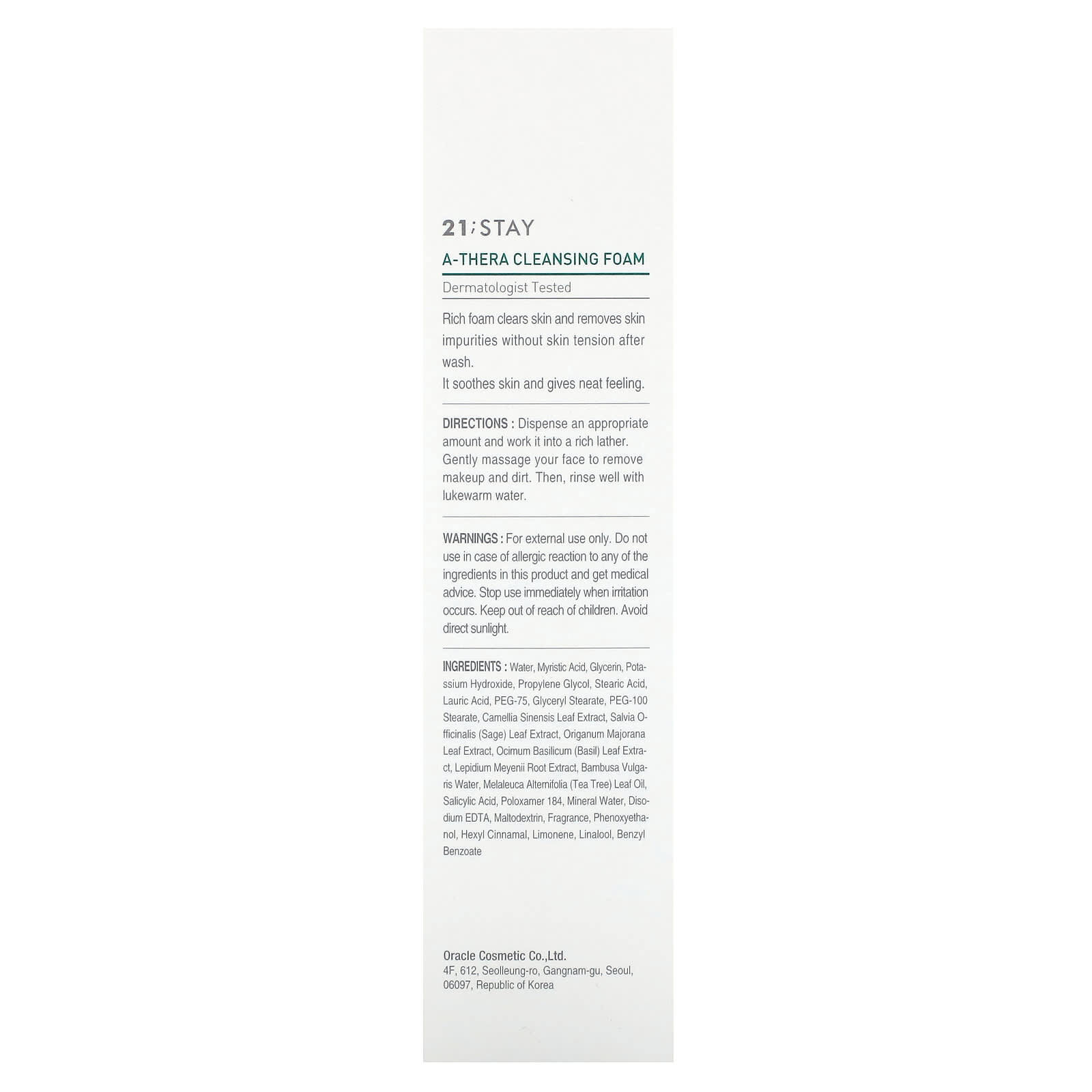 21;STAY

A-THERA CLEANSING FOAM

Dermatologist Tested

Rich foam clears skin and removes skin impurities without skin tension after wash.
It soothes skin and gives neat feeling.

DIRECTIONS : Dispense an appropriate amount and work it into a rich lather. Gently massage your face to remove makeup and dirt. Then, rinse well with lukewarm water.

WARNINGS : For external use only. Do not use in case of allergic reaction to any of the ingredients in this product and get medical advice. Stop use immediately when irritation occurs. Keep out of reach of children. Avoid direct sunlight.

INGREDIENTS : Water, Myristic Acid, Glycerin, Potassium Hydroxide, Propylene Glycol, Stearic Acid, Lauric Acid, PEG-75, Glyceryl Stearate, PEG-100 Stearate, Camellia Sinensis Leaf Extract, Salvia Officinalis (Sage) Leaf Extract, Origanum Majorana Leaf Extract, Ocimum Basilicum (Basil) Leaf Extract, Lepidium Meyenii Root Extract, Bambusa Vulgaris Water, Melaleuca Alternifolia (Tea Tree) Leaf Oil, Salicylic Acid, Poloxamer 184, Mineral Water, Disodium EDTA, Maltodextrin, Fragrance, Phenoxyethanol, Hexyl Cinnamal, Limonene, Linalool, Benzyl Benzoate

Oracle Cosmetic Co.,Ltd.
4F, 612, Seolleung-ro, Gangnam-gu, Seoul, 06097, Republic of Korea